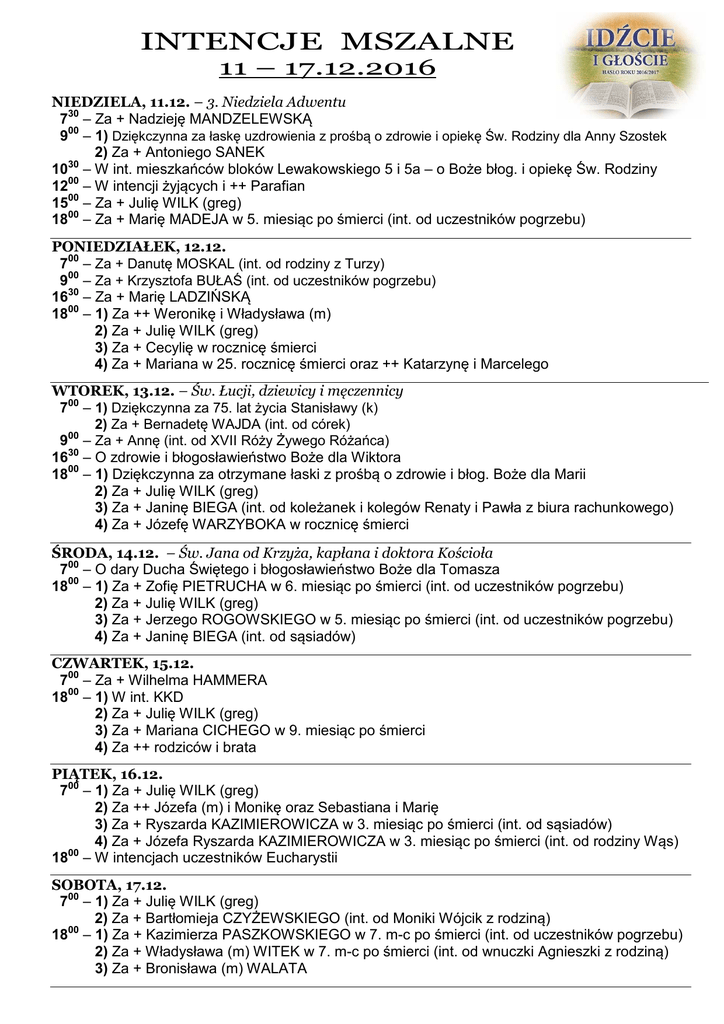 INTENCJE MSZALNE
11 – 17.12.2016

IDŹCIE
I GŁOŚCIE
HASŁO ROKU 2016/2017

NIEDZIELA, 11.12. – 3. Niedziela Adwentu
$7^{30}$ – Za + Nadzieję MANDZELEWSKĄ
$9^{00}$ – 1) Dziękczynna za łaskę uzdrowienia z prośbą o zdrowie i opiekę Św. Rodziny dla Anny Szostek
2) Za + Antoniego SANEK
$10^{30}$ – W int. mieszkańców bloków Lewakowskiego 5 i 5a – o Boże błog. i opiekę Św. Rodziny
$12^{00}$ – W intencji żyjących i ++ Parafian
$15^{00}$ – Za + Julię WILK (greg)
$18^{00}$ – Za + Marię MADEJA w 5. miesiąc po śmierci (int. od uczestników pogrzebu)

PONIEDZIAŁEK, 12.12.
$7^{00}$ – Za + Danutę MOSKAL (int. od rodziny z Turzy)
$9^{00}$ – Za + Krzysztofa BUŁAŚ (int. od uczestników pogrzebu)
$16^{30}$ – Za + Marię LADZIŃSKĄ
$18^{00}$ – 1) Za ++ Weronikę i Władysława (m)
2) Za + Julię WILK (greg)
3) Za + Cecylię w rocznicę śmierci
4) Za + Mariana w 25. rocznicę śmierci oraz ++ Katarzynę i Marcelego

WTOREK, 13.12. – Św. Łucji, dziewicy i męczennicy
$7^{00}$ – 1) Dziękczynna za 75. lat życia Stanisławy (k)
2) Za + Bernadetę WAJDA (int. od córek)
$9^{00}$ – Za + Annę (int. od XVII Róży Żywego Różańca)
$16^{30}$ – O zdrowie i błogosławieństwo Boże dla Wiktora
$18^{00}$ – 1) Dziękczynna za otrzymane łaski z prośbą o zdrowie i błog. Boże dla Marii
2) Za + Julię WILK (greg)
3) Za + Janinę BIEGA (int. od koleżanek i kolegów Renaty i Pawła z biura rachunkowego)
4) Za + Józefę WARZYBOKA w rocznicę śmierci

ŚRODA, 14.12. – Św. Jana od Krzyża, kapłana i doktora Kościoła
$7^{00}$ – O dary Ducha Świętego i błogosławieństwo Boże dla Tomasza
$18^{00}$ – 1) Za + Zofię PIETRUCHA w 6. miesiąc po śmierci (int. od uczestników pogrzebu)
2) Za + Julię WILK (greg)
3) Za + Jerzego ROGOWSKIEGO w 5. miesiąc po śmierci (int. od uczestników pogrzebu)
4) Za + Janinę BIEGA (int. od sąsiadów)

CZWARTEK, 15.12.
$7^{00}$ – Za + Wilhelma HAMMERA
$18^{00}$ – 1) W int. KKD
2) Za + Julię WILK (greg)
3) Za + Mariana CICHEGO w 9. miesiąc po śmierci
4) Za ++ rodziców i brata

PIĄTEK, 16.12.
$7^{00}$ – 1) Za + Julię WILK (greg)
2) Za ++ Józefa (m) i Monikę oraz Sebastiana i Marię
3) Za + Ryszarda KAZIMIEROWICZA w 3. miesiąc po śmierci (int. od sąsiadów)
4) Za + Józefa Ryszarda KAZIMIEROWICZA w 3. miesiąc po śmierci (int. od rodziny Wąs)
$18^{00}$ – W intencjach uczestników Eucharystii

SOBOTA, 17.12.
$7^{00}$ – 1) Za + Julię WILK (greg)
2) Za + Bartłomieja CZYŻEWSKIEGO (int. od Moniki Wójcik z rodziną)
$18^{00}$ – 1) Za + Kazimierza PASZKOWSKIEGO w 7. m-c po śmierci (int. od uczestników pogrzebu)
2) Za + Władysława (m) WITEK w 7. m-c po śmierci (int. od wnuczki Agnieszki z rodziną)
3) Za + Bronisława (m) WALATA